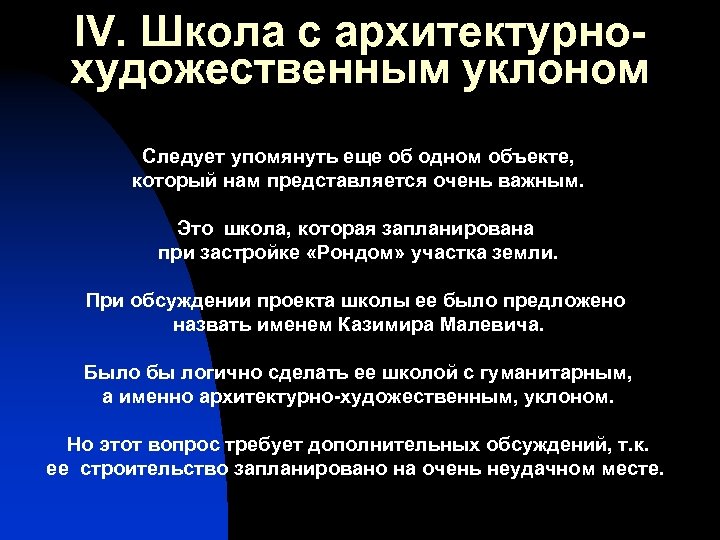 IV. Школа с архитектурно-художественным уклоном

Следует упомянуть еще об одном объекте, который нам представляется очень важным.

Это школа, которая запланирована при застройке «Рондом» участка земли.

При обсуждении проекта школы ее было предложено назвать именем Казимира Малевича.

Было бы логично сделать ее школой с гуманитарным, а именно архитектурно-художественным, уклоном.

Но этот вопрос требует дополнительных обсуждений, т.к. ее строительство запланировано на очень неудачном месте.